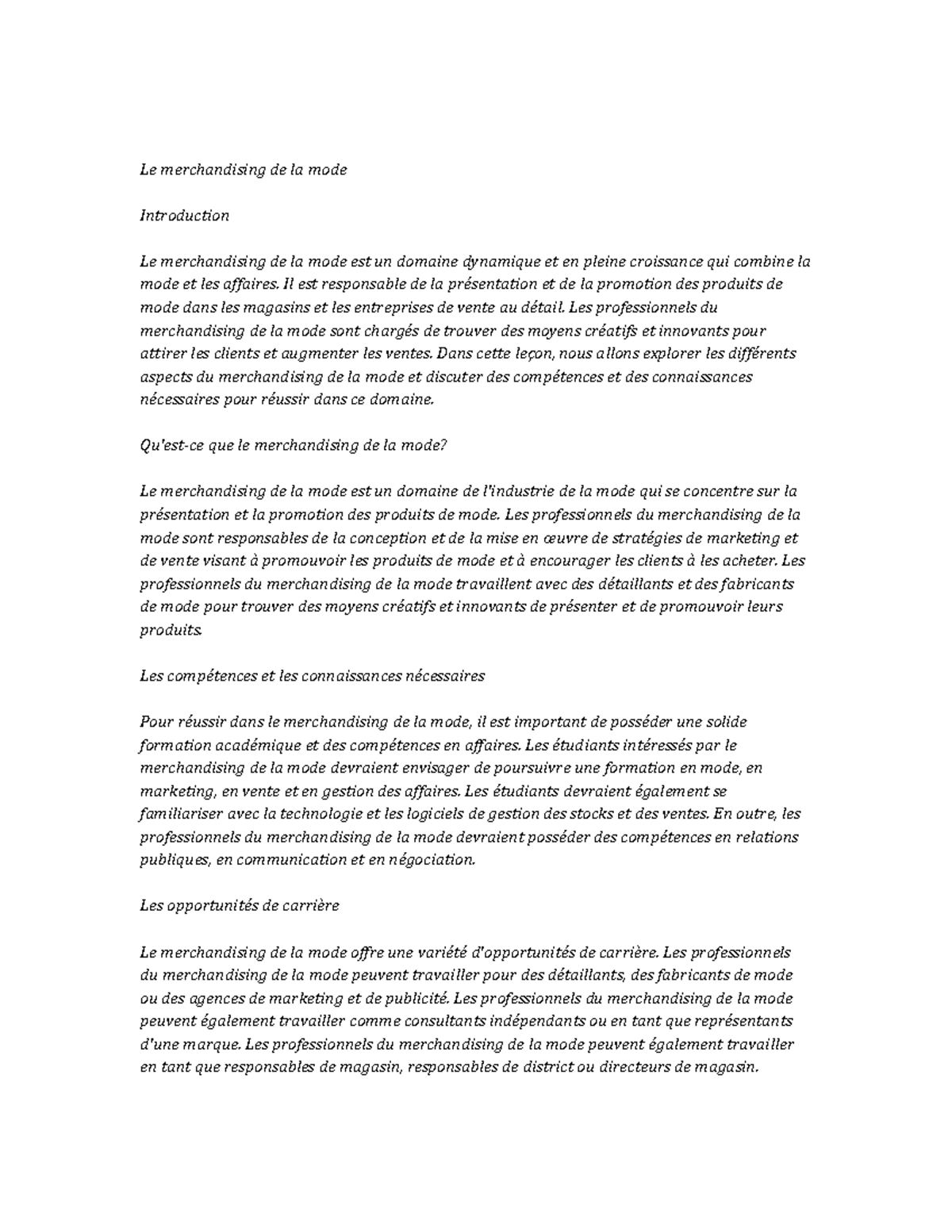 Le merchandising de la mode

Introduction

Le merchandising de la mode est un domaine dynamique et en pleine croissance qui combine la mode et les affaires. Il est responsable de la présentation et de la promotion des produits de mode dans les magasins et les entreprises de vente au détail. Les professionnels du merchandising de la mode sont chargés de trouver des moyens créatifs et innovants pour attirer les clients et augmenter les ventes. Dans cette leçon, nous allons explorer les différents aspects du merchandising de la mode et discuter des compétences et des connaissances nécessaires pour réussir dans ce domaine.

Qu'est-ce que le merchandising de la mode?

Le merchandising de la mode est un domaine de l'industrie de la mode qui se concentre sur la présentation et la promotion des produits de mode. Les professionnels du merchandising de la mode sont responsables de la conception et de la mise en œuvre de stratégies de marketing et de vente visant à promouvoir les produits de mode et à encourager les clients à les acheter. Les professionnels du merchandising de la mode travaillent avec des détaillants et des fabricants de mode pour trouver des moyens créatifs et innovants de présenter et de promouvoir leurs produits.

Les compétences et les connaissances nécessaires

Pour réussir dans le merchandising de la mode, il est important de posséder une solide formation académique et des compétences en affaires. Les étudiants intéressés par le merchandising de la mode devraient envisager de poursuivre une formation en mode, en marketing, en vente et en gestion des affaires. Les étudiants devraient également se familiariser avec la technologie et les logiciels de gestion des stocks et des ventes. En outre, les professionnels du merchandising de la mode devraient posséder des compétences en relations publiques, en communication et en négociation.

Les opportunités de carrière

Le merchandising de la mode offre une variété d'opportunités de carrière. Les professionnels du merchandising de la mode peuvent travailler pour des détaillants, des fabricants de mode ou des agences de marketing et de publicité. Les professionnels du merchandising de la mode peuvent également travailler comme consultants indépendants ou en tant que représentants d'une marque. Les professionnels du merchandising de la mode peuvent également travailler en tant que responsables de magasin, responsables de district ou directeurs de magasin.